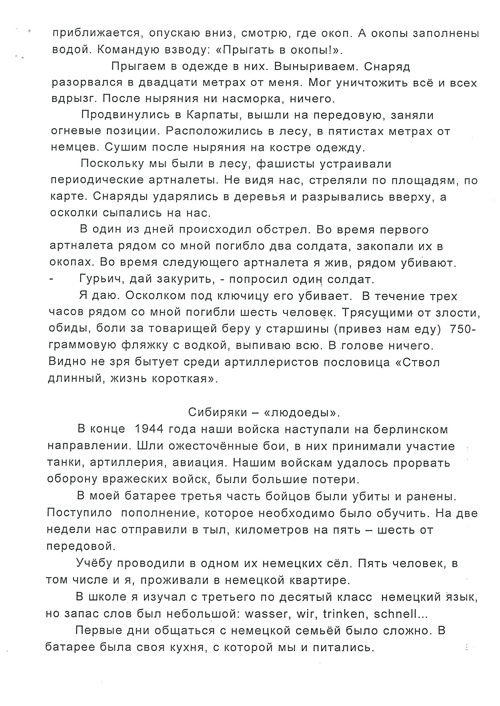 приближается, опускаю вниз, смотрю, где окоп. А окопы заполнены водой. Командую взводу: «Прыгать в окопы!».

Прыгаем в одежде в них. Выныриваем. Снаряд разорвался в двадцати метрах от меня. Мог уничтожить всё и всех вдрызг. После ныряния ни насморка, ничего.

Продвинулись в Карпаты, вышли на передовую, заняли огневые позиции. Расположились в лесу, в пятистах метрах от немцев. Сушим после ныряния на костре одежду.

Поскольку мы были в лесу, фашисты устраивали периодические артналеты. Не видя нас, стреляли по площадям, по карте. Снаряды ударялись в деревья и разрывались вверху, а осколки сыпались на нас.

В один из дней происходил обстрел. Во время первого артналета рядом со мной погибло два солдата, закопали их в окопах. Во время следующего артналета я жив, рядом убивают.

- Гурьич, дай закурить, - попросил один солдат.

Я даю. Осколком под ключицу его убивает. В течение трех часов рядом со мной погибли шесть человек. Трясущими от злости, обиды, боли за товарищей беру у старшины (привез нам еду) 750-граммовую фляжку с водкой, выпиваю всю. В голове ничего. Видно не зря бытует среди артиллеристов пословица «Ствол длинный, жизнь короткая».

Сибиряки – «людоеды».

В конце 1944 года наши войска наступали на берлинском направлении. Шли ожесточённые бои, в них принимали участие танки, артиллерия, авиация. Нашим войскам удалось прорвать оборону вражеских войск, были большие потери.

В моей батарее третья часть бойцов были убиты и ранены. Поступило пополнение, которое необходимо было обучить. На две недели нас отправили в тыл, километров на пять – шесть от передовой.

Учёбу проводили в одном их немецких сёл. Пять человек, в том числе и я, проживали в немецкой квартире.

В школе я изучал с третьего по десятый класс немецкий язык, но запас слов был небольшой: wasser, wir, trinken, schnell...

Первые дни общаться с немецкой семьёй было сложно. В батарее была своя кухня, с которой мы и питались.